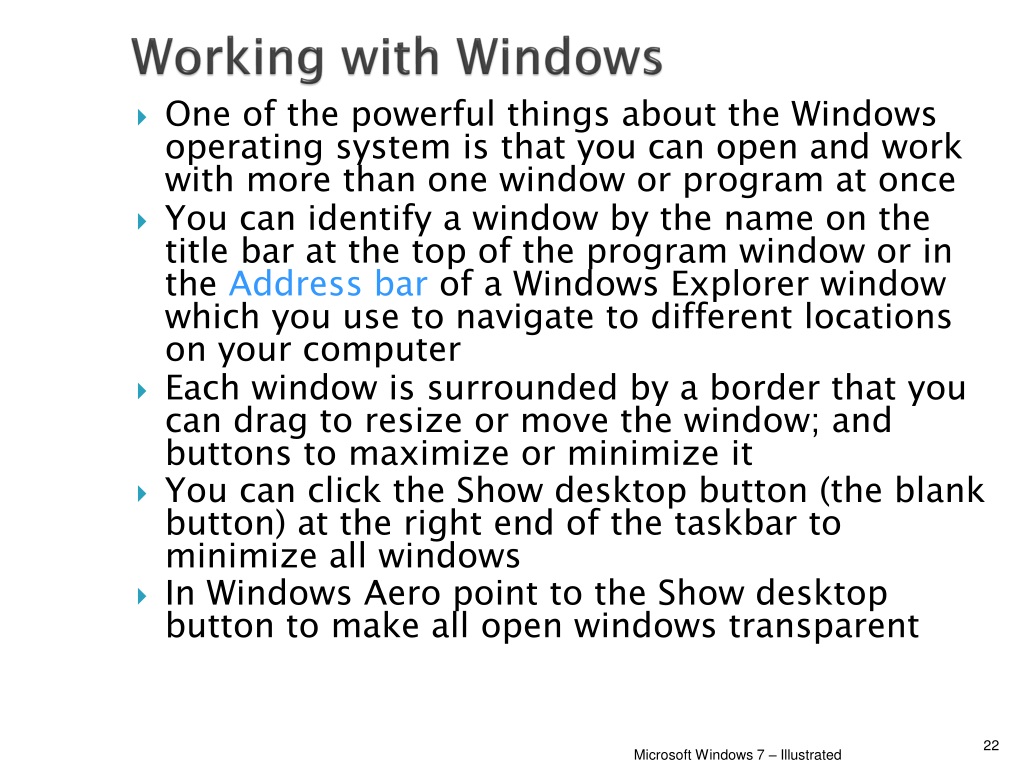 Working with Windows

One of the powerful things about the Windows operating system is that you can open and work with more than one window or program at once

You can identify a window by the name on the title bar at the top of the program window or in the Address bar of a Windows Explorer window which you use to navigate to different locations on your computer

Each window is surrounded by a border that you can drag to resize or move the window; and buttons to maximize or minimize it

You can click the Show desktop button (the blank button) at the right end of the taskbar to minimize all windows

In Windows Aero point to the Show desktop button to make all open windows transparent

Microsoft Windows 7 – Illustrated

22